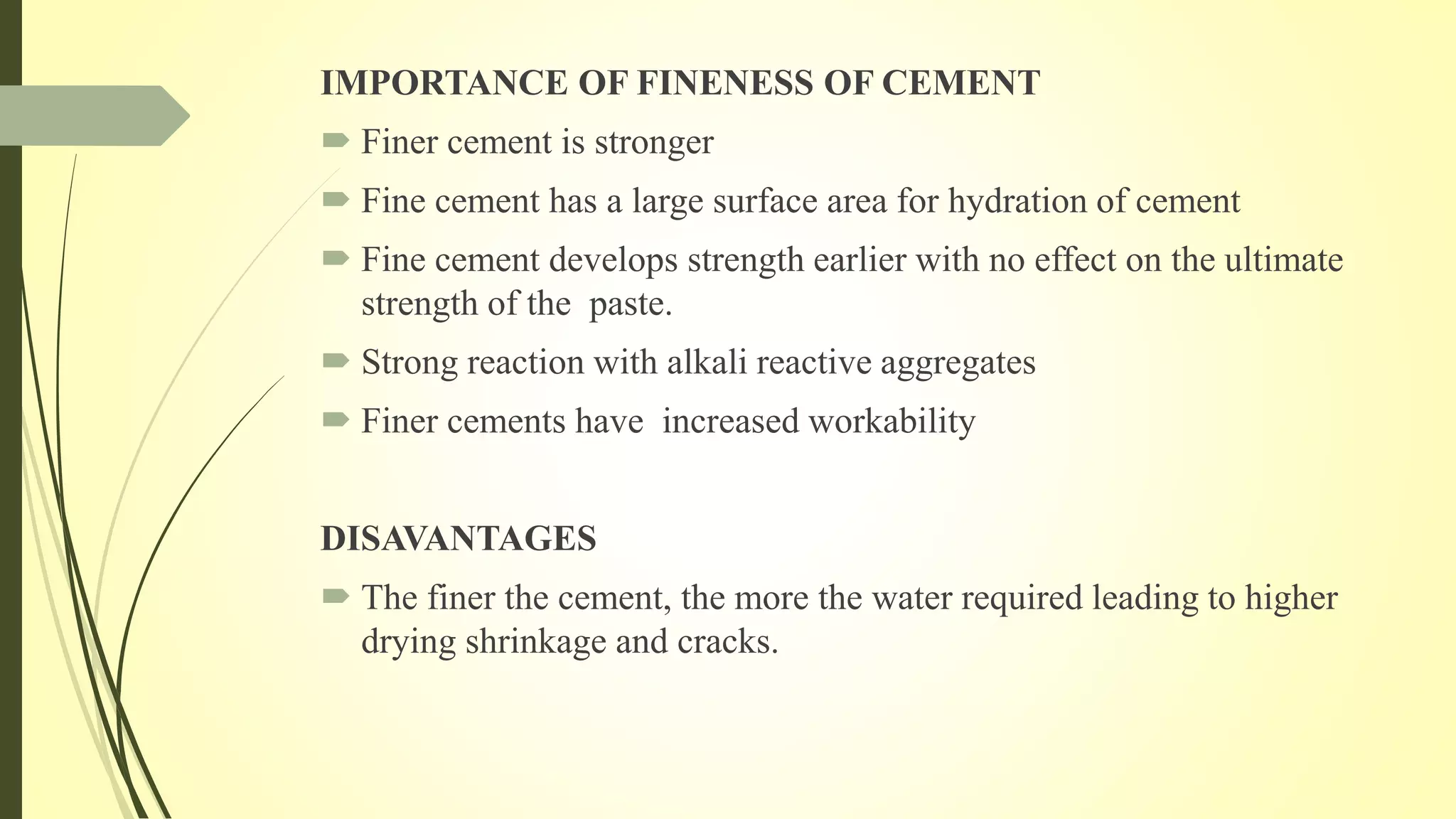 IMPORTANCE OF FINENESS OF CEMENT

Finer cement is stronger

Fine cement has a large surface area for hydration of cement

Fine cement develops strength earlier with no effect on the ultimate strength of the paste.

Strong reaction with alkali reactive aggregates

Finer cements have increased workability

DISAVANTAGES

The finer the cement, the more the water required leading to higher drying shrinkage and cracks.